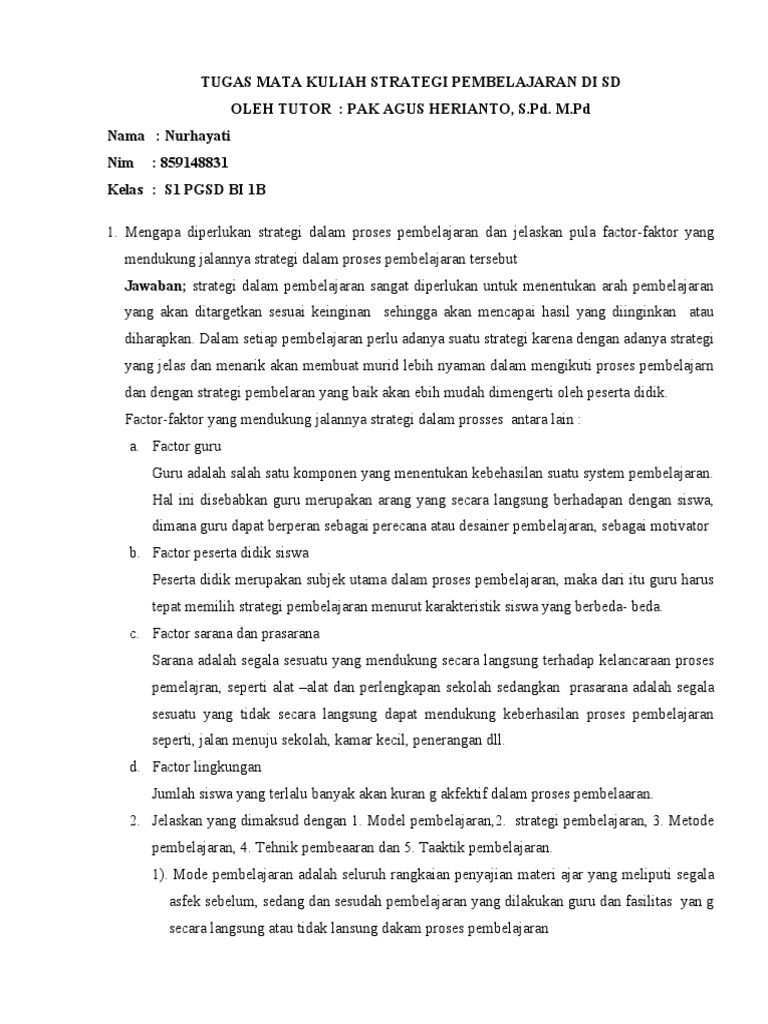 TUGAS MATA KULIAH STRATEGI PEMBELAJARAN DI SD
OLEH TUTOR : PAK AGUS HERIANTO, S.Pd. M.Pd

Nama : Nurhayati
Nim : 859148831
Kelas : S1 PGSD BI 1B

1. Mengapa diperlukan strategi dalam proses pembelajaran dan jelaskan pula factor-faktor yang mendukung jalannya strategi dalam proses pembelajaran tersebut

Jawaban; strategi dalam pembelajaran sangat diperlukan untuk menentukan arah pembelajaran yang akan ditargetkan sesuai keinginan sehingga akan mencapai hasil yang diinginkan atau diharapkan. Dalam setiap pembelajaran perlu adanya suatu strategi karena dengan adanya strategi yang jelas dan menarik akan membuat murid lebih nyaman dalam mengikuti proses pembelajarn dan dengan strategi pembelaran yang baik akan ebih mudah dimengerti oleh peserta didik.

Factor-faktor yang mendukung jalannya strategi dalam prosses antara lain :

a. Factor guru
Guru adalah salah satu komponen yang menentukan kebehasilan suatu system pembelajaran. Hal ini disebabkan guru merupakan arang yang secara langsung berhadapan dengan siswa, dimana guru dapat berperan sebagai perecana atau desainer pembelajaran, sebagai motivator

b. Factor peserta didik siswa
Peserta didik merupakan subjek utama dalam proses pembelajaran, maka dari itu guru harus tepat memilih strategi pembelajaran menurut karakteristik siswa yang berbeda- beda.

c. Factor sarana dan prasarana
Sarana adalah segala sesuatu yang mendukung secara langsung terhadap kelancaraan proses pemelajran, seperti alat –alat dan perlengkapan sekolah sedangkan prasarana adalah segala sesuatu yang tidak secara langsung dapat mendukung keberhasilan proses pembelajaran seperti, jalan menuju sekolah, kamar kecil, penerangan dll.

d. Factor lingkungan
Jumlah siswa yang terlalu banyak akan kuran g akfektif dalam proses pembelaaran.

2. Jelaskan yang dimaksud dengan 1. Model pembelajaran,2. strategi pembelajaran, 3. Metode pembelajaran, 4. Tehnik pembeaaran dan 5. Taaktik pembelajaran.

1). Mode pembelajaran adalah seluruh rangkaian penyajian materi ajar yang meliputi segala asfek sebelum, sedang dan sesudah pembelajaran yang dilakukan guru dan fasilitas yan g secara langsung atau tidak lansung dakam proses pembelajaran